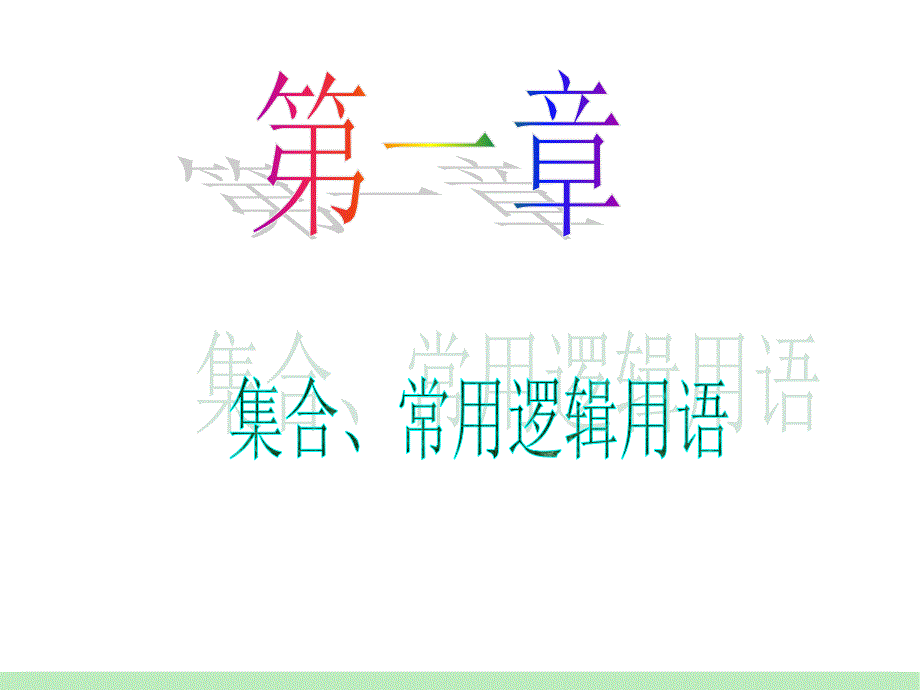 第一章

集合、常用逻辑用语